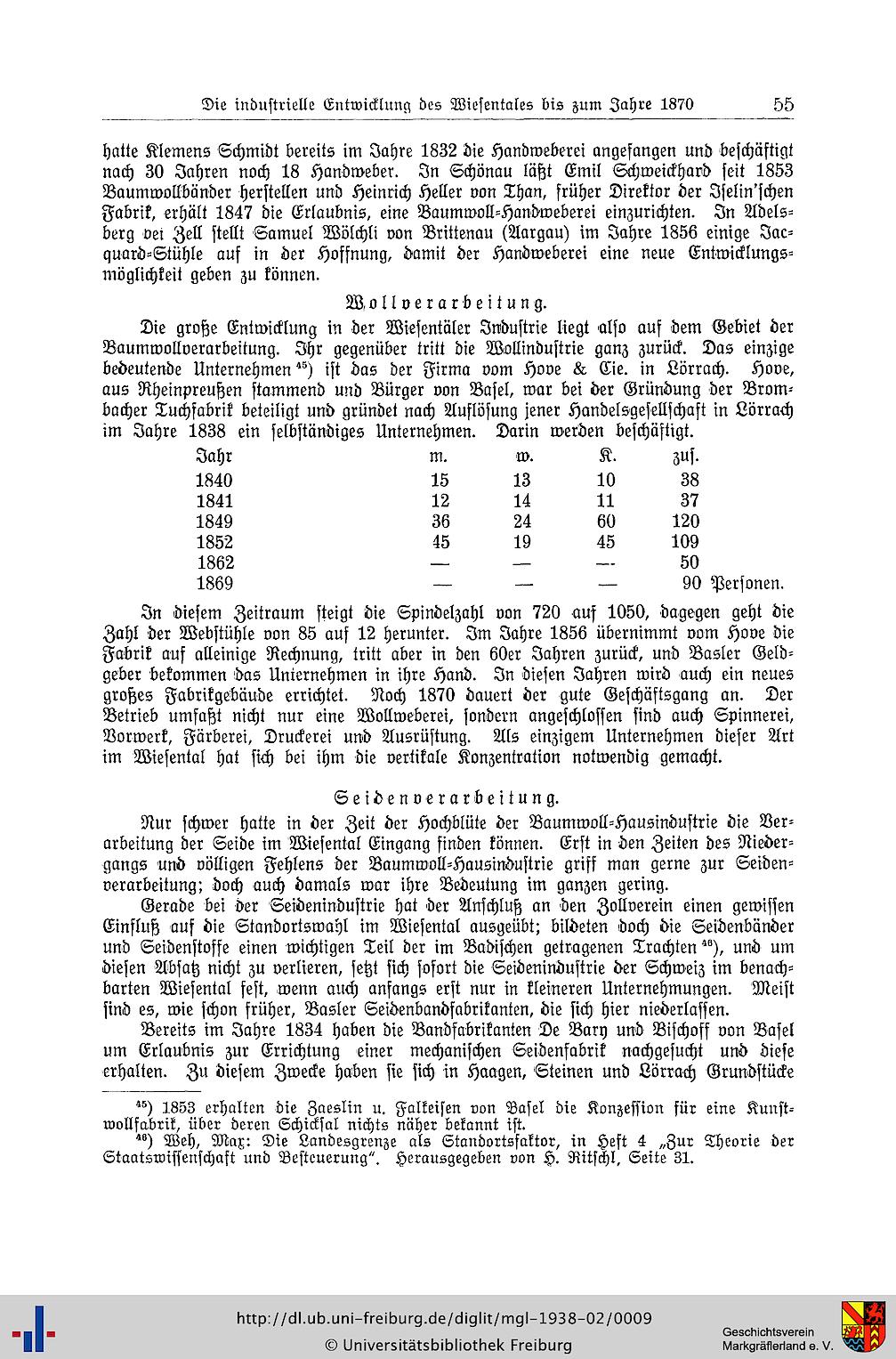 Die industrielle Entwicklung des Wiesentales bis zum Jahre 1870 55

hatte Klemens Schmidt bereits im Jahre 1832 die Handweberei angefangen und beschäftigt nach 30 Jahren noch 18 Handweber. In Schönau läßt Emil Schweickhard seit 1853 Baumwollbänder herstellen und Heinrich Heller von Than, früher Direktor der Iselin'schen Fabrik, erhält 1847 die Erlaubnis, eine Baumwoll-Handweberei einzurichten. In Adelsberg bei Zell stellt Samuel Wölchli von Brittenau (Aargau) im Jahre 1856 einige Jacquard-Stühle auf in der Hoffnung, damit der Handweberei eine neue Entwicklungsmöglichkeit geben zu können.

Wollverarbeitung.

Die große Entwicklung in der Wiesentäler Industrie liegt also auf dem Gebiet der Baumwollverarbeitung. Ihr gegenüber tritt die Wollindustrie ganz zurück. Das einzige bedeutende Unternehmen $^{45}$) ist das der Firma vom Hove & Cie. in Lörrach. Hove, aus Rheinpreußen stammend und Bürger von Basel, war bei der Gründung der Brombacher Tuchfabrik beteiligt und gründet nach Auflösung jener Handelsgesellschaft in Lörrach im Jahre 1838 ein selbständiges Unternehmen. Darin werden beschäftigt.

| Jahr | m. | w. | K. | zus. |
|---|---|---|---|---|
| 1840 | 15 | 13 | 10 | 38 |
| 1841 | 12 | 14 | 11 | 37 |
| 1849 | 36 | 24 | 60 | 120 |
| 1852 | 45 | 19 | 45 | 109 |
| 1862 | — | — | — | 50 |
| 1869 | — | — | — | 90 Personen. |

In diesem Zeitraum steigt die Spindelzahl von 720 auf 1050, dagegen geht die Zahl der Webstühle von 85 auf 12 herunter. Im Jahre 1856 übernimmt vom Hove die Fabrik auf alleinige Rechnung, tritt aber in den 60er Jahren zurück, und Basler Geldgeber bekommen das Unternehmen in ihre Hand. In diesen Jahren wird auch ein neues großes Fabrikgebäude errichtet. Noch 1870 dauert der gute Geschäftsgang an. Der Betrieb umfaßt nicht nur eine Wollweberei, sondern angeschlossen sind auch Spinnerei, Vorwerk, Färberei, Druckerei und Ausrüstung. Als einzigem Unternehmen dieser Art im Wiesental hat sich bei ihm die vertikale Konzentration notwendig gemacht.

Seidenverarbeitung.

Nur schwer hatte in der Zeit der Hochblüte der Baumwoll-Hausindustrie die Verarbeitung der Seide im Wiesental Eingang finden können. Erst in den Zeiten des Niedergangs und völligen Fehlens der Baumwoll-Hausindustrie griff man gerne zur Seidenverarbeitung; doch auch damals war ihre Bedeutung im ganzen gering.

Gerade bei der Seidenindustrie hat der Anschluß an den Zollverein einen gewissen Einfluß auf die Standortswahl im Wiesental ausgeübt; bildeten doch die Seidenbänder und Seidenstoffe einen wichtigen Teil der im Badischen getragenen Trachten $^{46}$), und um diesen Absatz nicht zu verlieren, setzt sich sofort die Seidenindustrie der Schweiz im benachbarten Wiesental fest, wenn auch anfangs erst nur in kleineren Unternehmungen. Meist sind es, wie schon früher, Basler Seidenbandfabrikanten, die sich hier niederlassen.

Bereits im Jahre 1834 haben die Bandfabrikanten De Bary und Bischoff von Basel um Erlaubnis zur Errichtung einer mechanischen Seidenfabrik nachgesucht und diese erhalten. Zu diesem Zwecke haben sie sich in Haagen, Steinen und Lörrach Grundstücke

$^{45}$) 1853 erhalten die Zaeslin u. Falkeisen von Basel die Konzession für eine Kunstwollfabrik, über deren Schicksal nichts näher bekannt ist.
$^{46}$) Weh, Max: Die Landesgrenze als Standortsfaktor, in Heft 4 „Zur Theorie der Staatswissenschaft und Besteuerung". Herausgegeben von H. Ritschl, Seite 31.

http://dl.ub.uni-freiburg.de/diglit/mgl-1938-02/0009
© Universitätsbibliothek Freiburg
Geschichtsverein Markgräflerland e. V.